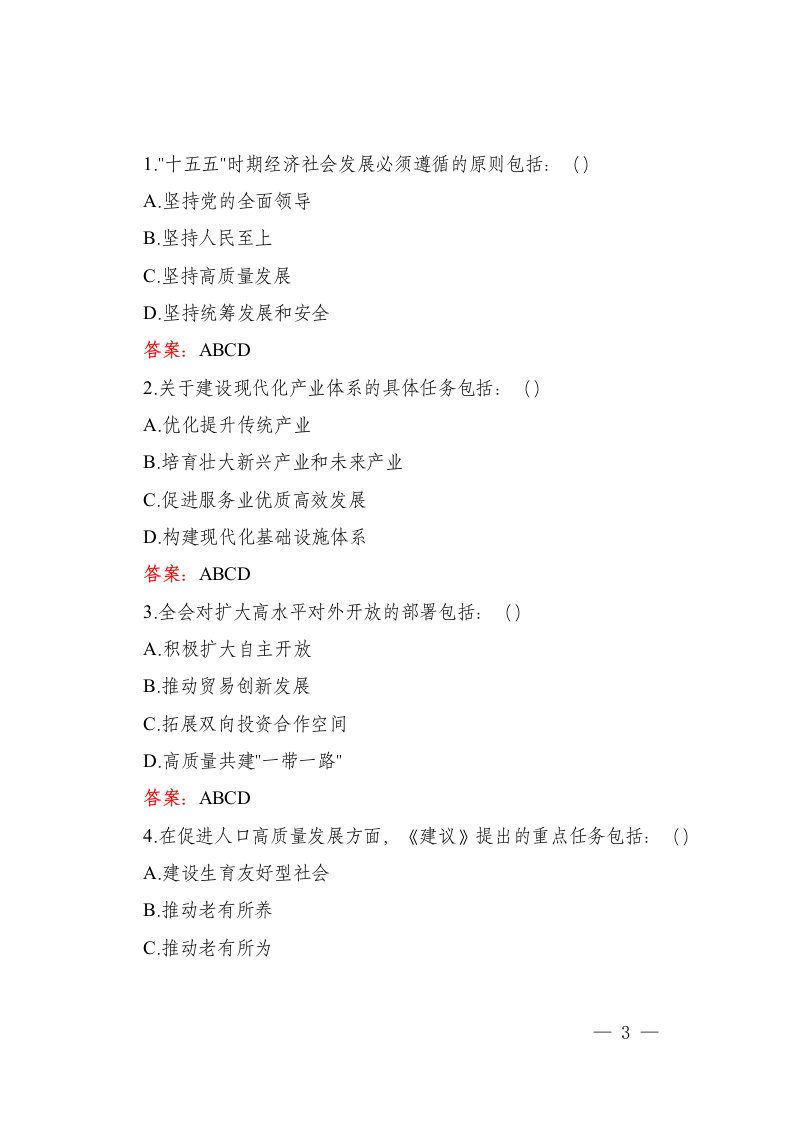 1."十五五"时期经济社会发展必须遵循的原则包括：（）

A.坚持党的全面领导

B.坚持人民至上

C.坚持高质量发展

D.坚持统筹发展和安全

答案：ABCD

2.关于建设现代化产业体系的具体任务包括：（）

A.优化提升传统产业

B.培育壮大新兴产业和未来产业

C.促进服务业优质高效发展

D.构建现代化基础设施体系

答案：ABCD

3.全会对扩大高水平对外开放的部署包括：（）

A.积极扩大自主开放

B.推动贸易创新发展

C.拓展双向投资合作空间

D.高质量共建"一带一路"

答案：ABCD

4.在促进人口高质量发展方面，《建议》提出的重点任务包括：（）

A.建设生育友好型社会

B.推动老有所养

C.推动老有所为

— 3 —